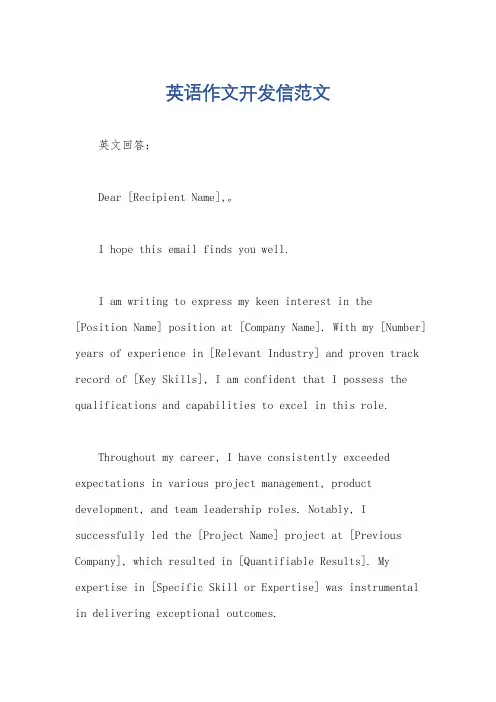 英语作文开发信范文

英文回答：

Dear [Recipient Name],。

I hope this email finds you well.

I am writing to express my keen interest in the [Position Name] position at [Company Name]. With my [Number] years of experience in [Relevant Industry] and proven track record of [Key Skills], I am confident that I possess the qualifications and capabilities to excel in this role.

Throughout my career, I have consistently exceeded expectations in various project management, product development, and team leadership roles. Notably, I successfully led the [Project Name] project at [Previous Company], which resulted in [Quantifiable Results]. My expertise in [Specific Skill or Expertise] was instrumental in delivering exceptional outcomes.